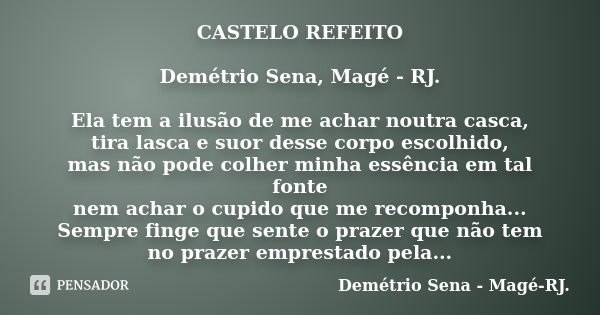 CASTELO REFEITO

Demétrio Sena, Magé - RJ.

Ela tem a ilusão de me achar noutra casca,
tira lasca e suor desse corpo escolhido,
mas não pode colher minha essência em tal fonte
nem achar o cupido que me recomponha...
Sempre finge que sente o prazer que não tem
no prazer emprestado pela...

PENSADOR

Demétrio Sena - Magé-RJ.